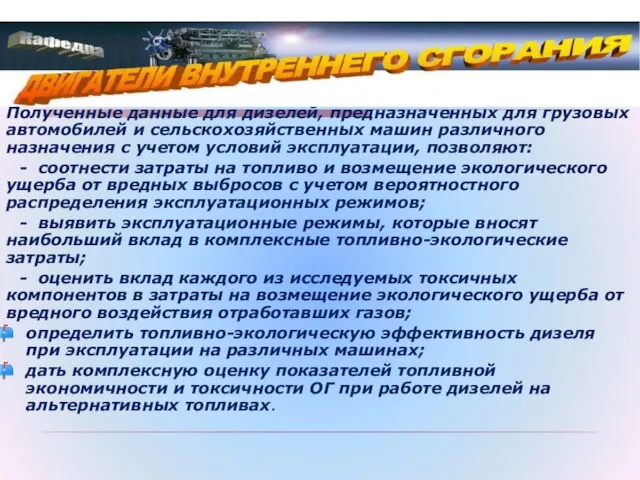 Кафедра

ДВИГАТЕЛИ ВНУТРЕННЕГО СГОРАНИЯ

Полученные данные для дизелей, предназначенных для грузовых автомобилей и сельскохозяйственных машин различного назначения с учетом условий эксплуатации, позволяют:

- соотнести затраты на топливо и возмещение экологического ущерба от вредных выбросов с учетом вероятностного распределения эксплуатационных режимов;

- выявить эксплуатационные режимы, которые вносят наибольший вклад в комплексные топливно-экологические затраты;

- оценить вклад каждого из исследуемых токсичных компонентов в затраты на возмещение экологического ущерба от вредного воздействия отработавших газов;

определить топливно-экологическую эффективность дизеля при эксплуатации на различных машинах;

дать комплексную оценку показателей топливной экономичности и токсичности ОГ при работе дизелей на альтернативных топливах.